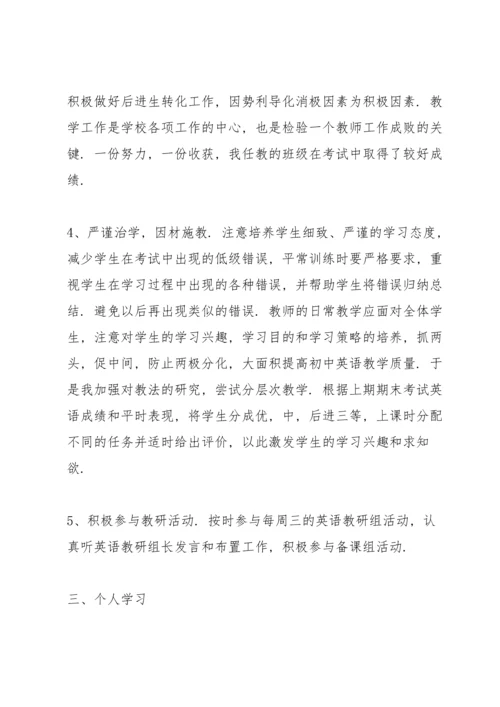 积极做好后进生转化工作，因势利导化消极因素为积极因素．教学工作是学校各项工作的中心，也是检验一个教师工作成败的关键．一份努力，一份收获，我任教的班级在考试中取得了较好成绩．

4、严谨治学，因材施教．注意培养学生细致、严谨的学习态度，减少学生在考试中出现的低级错误，平常训练时要严格要求，重视学生在学习过程中出现的各种错误，并帮助学生将错误归纳总结．避免以后再出现类似的错误．教师的日常教学应面对全体学生，注意对学生的学习兴趣，学习目的和学习策略的培养，抓两头，促中间，防止两极分化，大面积提高初中英语教学质量．于是我加强对教法的研究，尝试分层次教学．根据上期期末考试英语成绩和平时表现，将学生分成优，中，后进三等，上课时分配不同的任务并适时给出评价，以此激发学生的学习兴趣和求知欲．

5、积极参与教研活动．按时参与每周三的英语教研组活动，认真听英语教研组长发言和布置工作，积极参与备课组活动．

三、个人学习